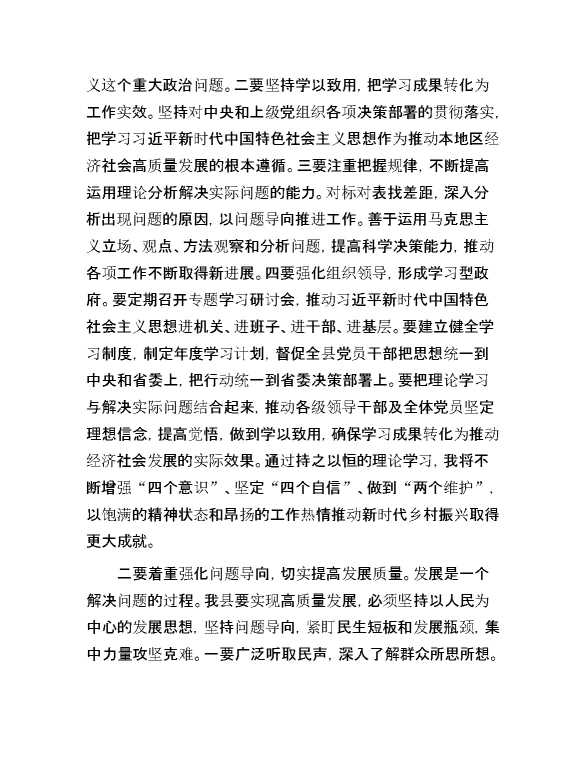 义这个重大政治问题。二要坚持学以致用，把学习成果转化为工作实效。坚持对中央和上级党组织各项决策部署的贯彻落实，把学习习近平新时代中国特色社会主义思想作为推动本地区经济社会高质量发展的根本遵循。三要注重把握规律，不断提高运用理论分析解决实际问题的能力。对标对表找差距，深入分析出现问题的原因，以问题导向推进工作。善于运用马克思主义立场、观点、方法观察和分析问题，提高科学决策能力，推动各项工作不断取得新进展。四要强化组织领导，形成学习型政府。要定期召开专题学习研讨会，推动习近平新时代中国特色社会主义思想进机关、进班子、进干部、进基层。要建立健全学习制度，制定年度学习计划，督促全县党员干部把思想统一到中央和省委上，把行动统一到省委决策部署上。要把理论学习与解决实际问题结合起来，推动各级领导干部及全体党员坚定理想信念，提高觉悟，做到学以致用，确保学习成果转化为推动经济社会发展的实际效果。通过持之以恒的理论学习，我将不断增强“四个意识”、坚定“四个自信”、做到“两个维护”，以饱满的精神状态和昂扬的工作热情推动新时代乡村振兴取得更大成就。

二要着重强化问题导向，切实提高发展质量。发展是一个解决问题的过程。我县要实现高质量发展，必须坚持以人民为中心的发展思想，坚持问题导向，紧盯民生短板和发展瓶颈，集中力量攻坚克难。一要广泛听取民声，深入了解群众所思所想。